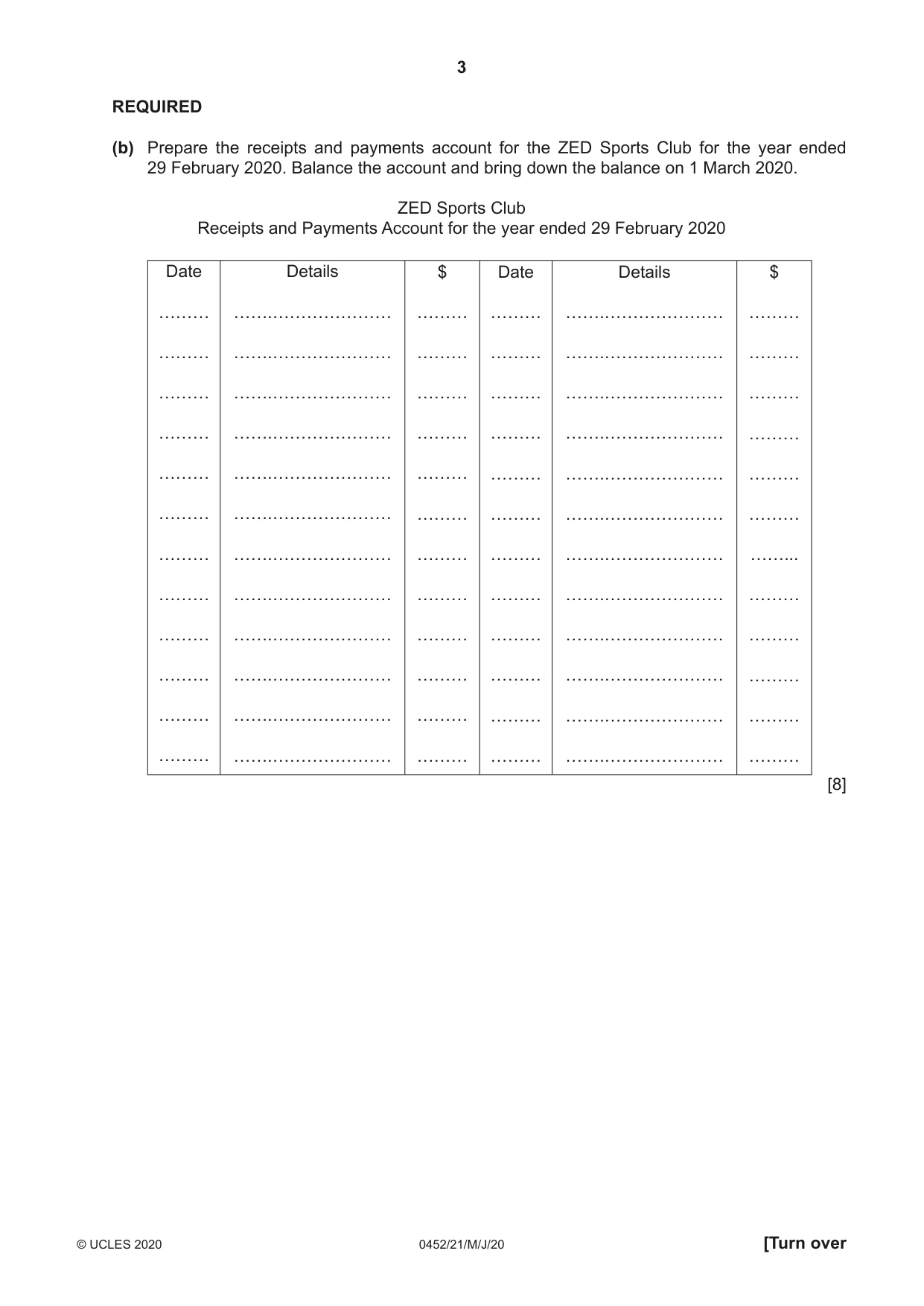 3

REQUIRED

(b) Prepare the receipts and payments account for the ZED Sports Club for the year ended 29 February 2020. Balance the account and bring down the balance on 1 March 2020.

ZED Sports Club
Receipts and Payments Account for the year ended 29 February 2020

| Date | Details | $ | Date | Details | $ |
|---|---|---|---|---|---|
| ____ | ____ | ____ | ____ | ____ | ____ |
| ____ | ____ | ____ | ____ | ____ | ____ |
| ____ | ____ | ____ | ____ | ____ | ____ |
| ____ | ____ | ____ | ____ | ____ | ____ |
| ____ | ____ | ____ | ____ | ____ | ____ |
| ____ | ____ | ____ | ____ | ____ | ____ |
| ____ | ____ | ____ | ____ | ____ | ____ |
| ____ | ____ | ____ | ____ | ____ | ____ |
| ____ | ____ | ____ | ____ | ____ | ____ |
| ____ | ____ | ____ | ____ | ____ | ____ |
| ____ | ____ | ____ | ____ | ____ | ____ |
| ____ | ____ | ____ | ____ | ____ | ____ |

[8]

© UCLES 2020 0452/21/M/J/20 [Turn over